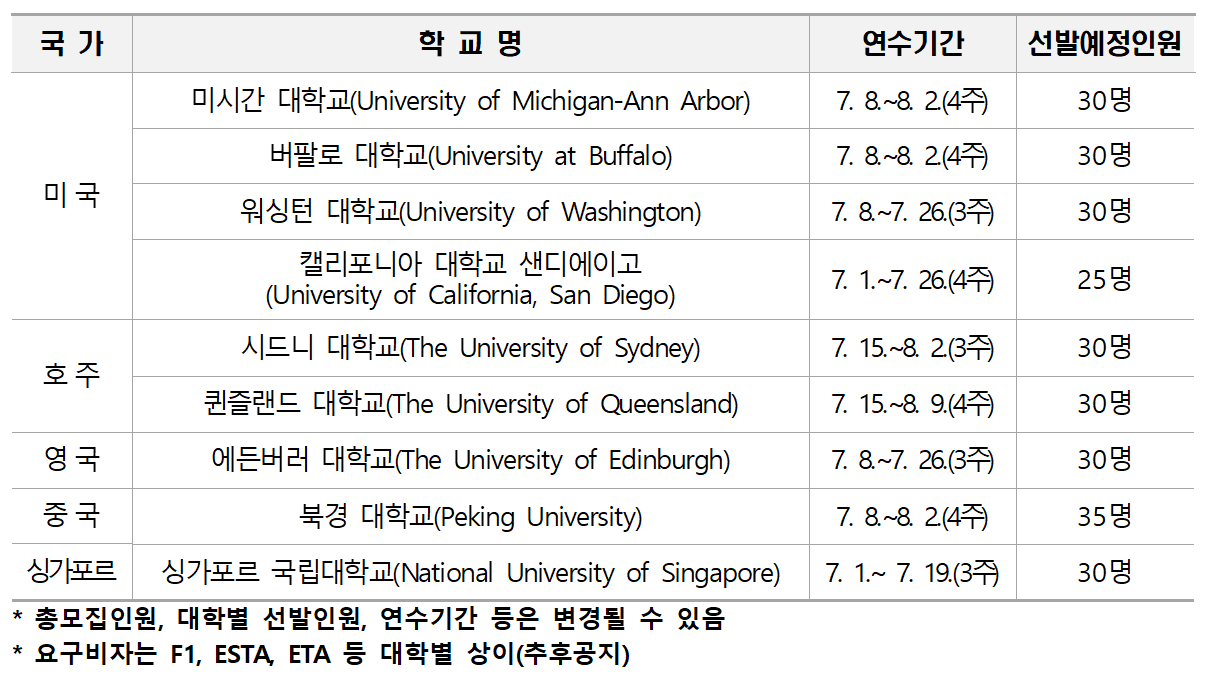 | 국 가 | 학 교 명 | 연수기간 | 선발예정인원 |
|---|---|---|---|
| 미 국 | 미시간 대학교(University of Michigan-Ann Arbor) | 7. 8.~8. 2.(4주) | 30명 |
| | 버팔로 대학교(University at Buffalo) | 7. 8.~8. 2.(4주) | 30명 |
| | 워싱턴 대학교(University of Washington) | 7. 8.~7. 26.(3주) | 30명 |
| | 캘리포니아 대학교 샌디에이고 (University of California, San Diego) | 7. 1.~7. 26.(4주) | 25명 |
| 호 주 | 시드니 대학교(The University of Sydney) | 7. 15.~8. 2.(3주) | 30명 |
| | 퀸즐랜드 대학교(The University of Queensland) | 7. 15.~8. 9.(4주) | 30명 |
| 영 국 | 에든버러 대학교(The University of Edinburgh) | 7. 8.~7. 26.(3주) | 30명 |
| 중 국 | 북경 대학교(Peking University) | 7. 8.~8. 2.(4주) | 35명 |
| 싱가포르 | 싱가포르 국립대학교(National University of Singapore) | 7. 1.~ 7. 19.(3주) | 30명 |

* 총모집인원, 대학별 선발인원, 연수기간 등은 변경될 수 있음
* 요구비자는 F1, ESTA, ETA 등 대학별 상이(추후공지)